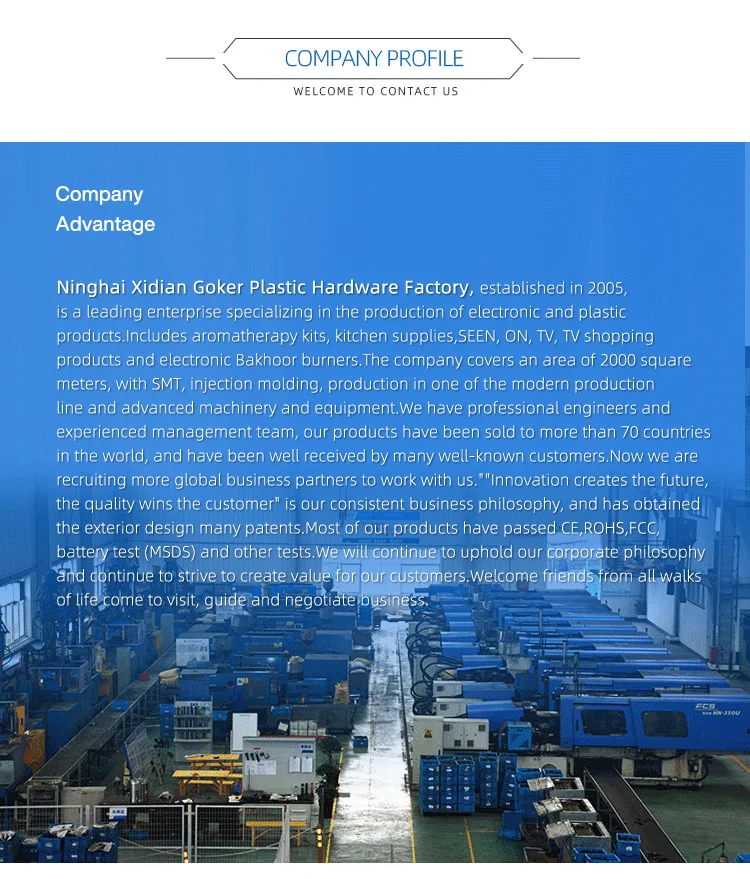 COMPANY PROFILE
WELCOME TO CONTACT US

Company
Advantage

Ninghai Xidian Goker Plastic Hardware Factory, established in 2005, is a leading enterprise specializing in the production of electronic and plastic products.Includes aromatherapy kits, kitchen supplies,SEEN, ON, TV, TV shopping products and electronic Bakhoor burners.The company covers an area of 2000 square meters, with SMT, injection molding, production in one of the modern production line and advanced machinery and equipment.We have professional engineers and experienced management team, our products have been sold to more than 70 countries in the world, and have been well received by many well-known customers.Now we are recruiting more global business partners to work with us.""Innovation creates the future, the quality wins the customer" is our consistent business philosophy, and has obtained the exterior design many patents.Most of our products have passed CE,ROHS,FCC, battery test (MSDS) and other tests.We will continue to uphold our corporate philosophy and continue to strive to create value for our customers.Welcome friends from all walks of life come to visit, guide and negotiate business.

FCS
HN-350U